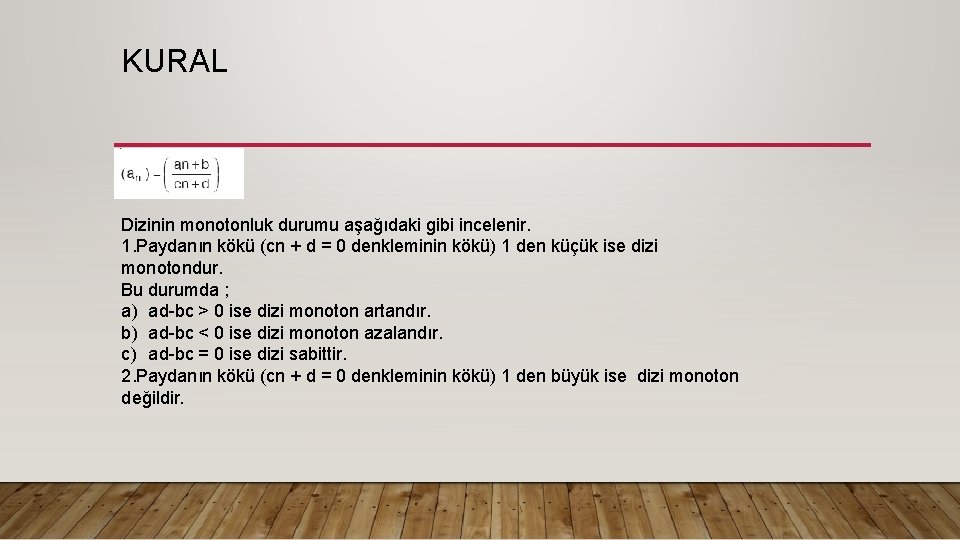 KURAL

$(a_n) = \left(\frac{an+b}{cn+d}\right)$

Dizinin monotonluk durumu aşağıdaki gibi incelenir.
1.Paydanın kökü (cn + d = 0 denkleminin kökü) 1 den küçük ise dizi monotondur.
Bu durumda ;
a) ad-bc > 0 ise dizi monoton artandır.
b) ad-bc < 0 ise dizi monoton azalandır.
c) ad-bc = 0 ise dizi sabittir.
2.Paydanın kökü (cn + d = 0 denkleminin kökü) 1 den büyük ise dizi monoton değildir.